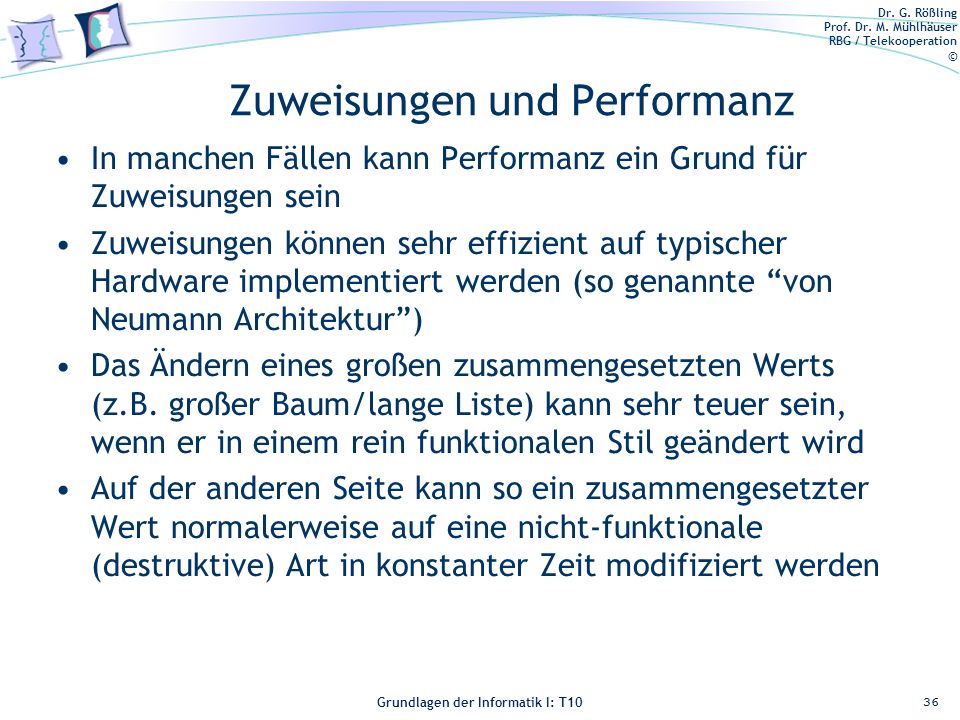 Dr. G. Rößling
Prof. Dr. M. Mühlhäuser
RBG / Telekooperation
©

Zuweisungen und Performanz

• In manchen Fällen kann Performanz ein Grund für Zuweisungen sein

• Zuweisungen können sehr effizient auf typischer Hardware implementiert werden (so genannte “von Neumann Architektur”)

• Das Ändern eines großen zusammengesetzten Werts (z.B. großer Baum/lange Liste) kann sehr teuer sein, wenn er in einem rein funktionalen Stil geändert wird

• Auf der anderen Seite kann so ein zusammengesetzter Wert normalerweise auf eine nicht-funktionale (destruktive) Art in konstanter Zeit modifiziert werden

Grundlagen der Informatik I: T10

36